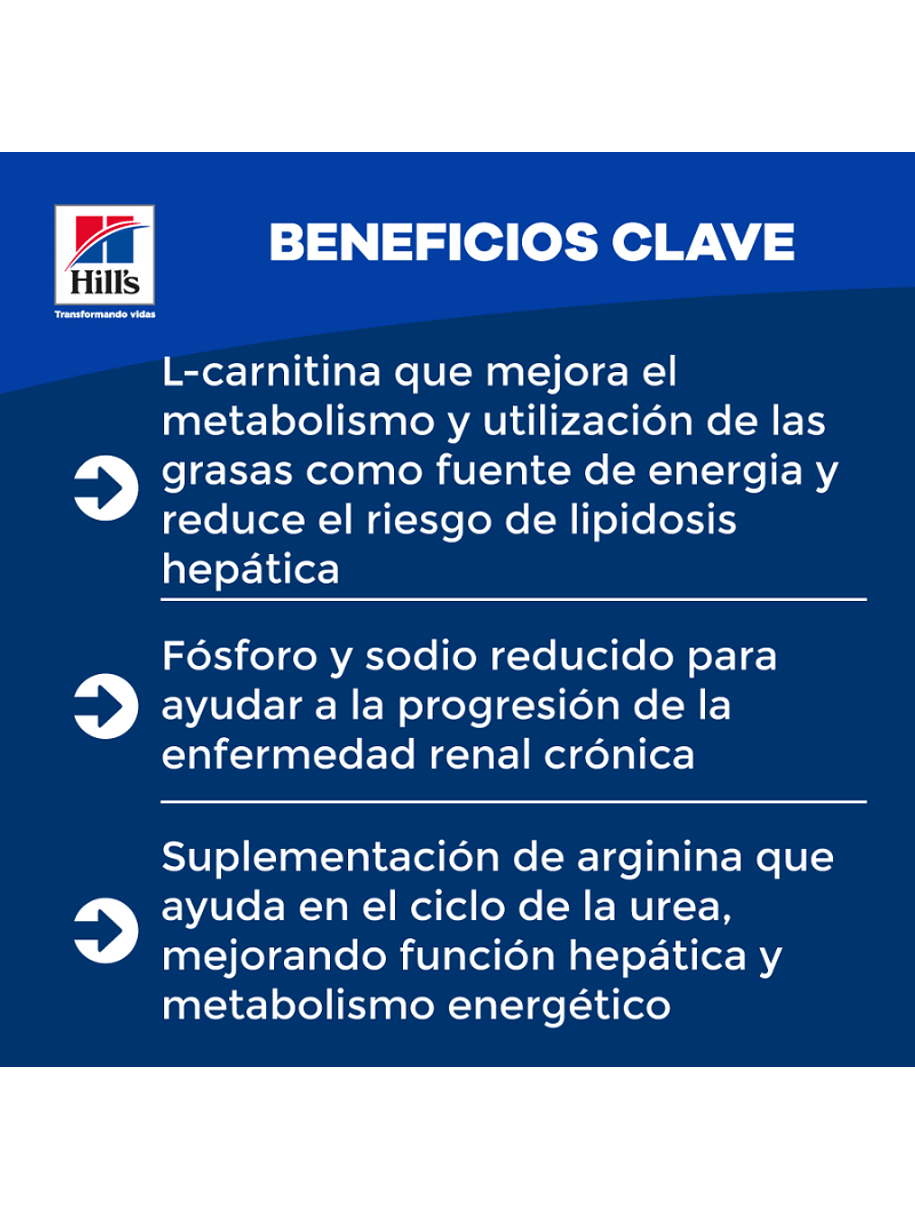 Hill's

Transformando vidas

BENEFICIOS CLAVE

L-carnitina que mejora el metabolismo y utilización de las grasas como fuente de energia y reduce el riesgo de lipidosis hepática

Fósforo y sodio reducido para ayudar a la progresión de la enfermedad renal crónica

Suplementación de arginina que ayuda en el ciclo de la urea, mejorando función hepática y metabolismo energético